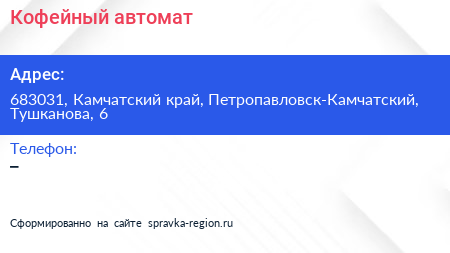 Кофейный автомат

Адрес:

683031, Камчатский край, Петропавловск-Камчатский, Тушканова, 6

Телефон:

–

Сформированно на сайте spravka-region.ru